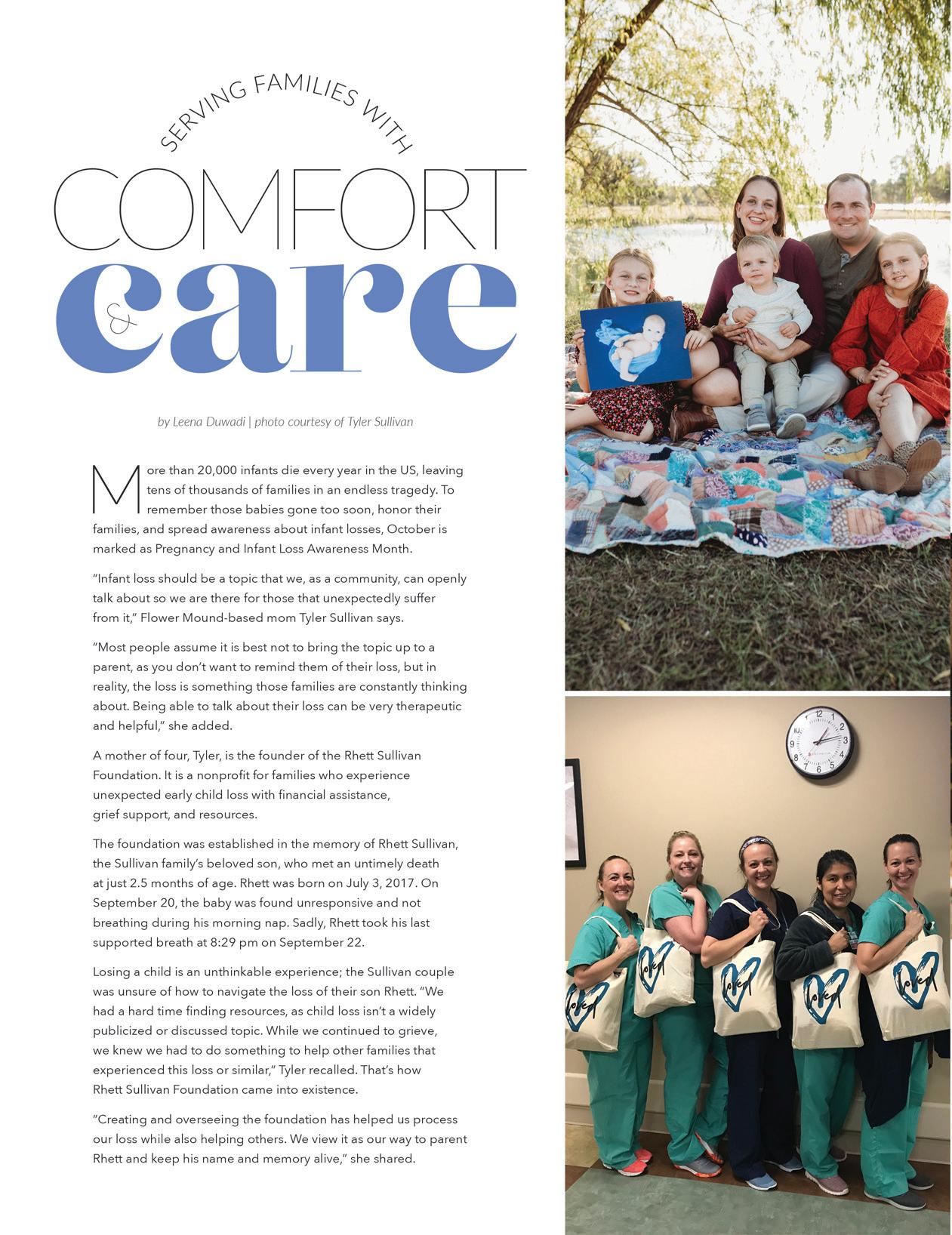 SERVING FAMILIES WITH

COMFORT & care

by Leena Duwadi | photo courtesy of Tyler Sullivan

More than 20,000 infants die every year in the US, leaving tens of thousands of families in an endless tragedy. To remember those babies gone too soon, honor their families, and spread awareness about infant losses, October is marked as Pregnancy and Infant Loss Awareness Month.

"Infant loss should be a topic that we, as a community, can openly talk about so we are there for those that unexpectedly suffer from it," Flower Mound-based mom Tyler Sullivan says.

"Most people assume it is best not to bring the topic up to a parent, as you don't want to remind them of their loss, but in reality, the loss is something those families are constantly thinking about. Being able to talk about their loss can be very therapeutic and helpful," she added.

A mother of four, Tyler, is the founder of the Rhett Sullivan Foundation. It is a nonprofit for families who experience unexpected early child loss with financial assistance, grief support, and resources.

The foundation was established in the memory of Rhett Sullivan, the Sullivan family's beloved son, who met an untimely death at just 2.5 months of age. Rhett was born on July 3, 2017. On September 20, the baby was found unresponsive and not breathing during his morning nap. Sadly, Rhett took his last supported breath at 8:29 pm on September 22.

Losing a child is an unthinkable experience; the Sullivan couple was unsure of how to navigate the loss of their son Rhett. "We had a hard time finding resources, as child loss isn't a widely publicized or discussed topic. While we continued to grieve, we knew we had to do something to help other families that experienced this loss or similar," Tyler recalled. That's how Rhett Sullivan Foundation came into existence.

"Creating and overseeing the foundation has helped us process our loss while also helping others. We view it as our way to parent Rhett and keep his name and memory alive," she shared.

loved

loved

loved

loved

loved